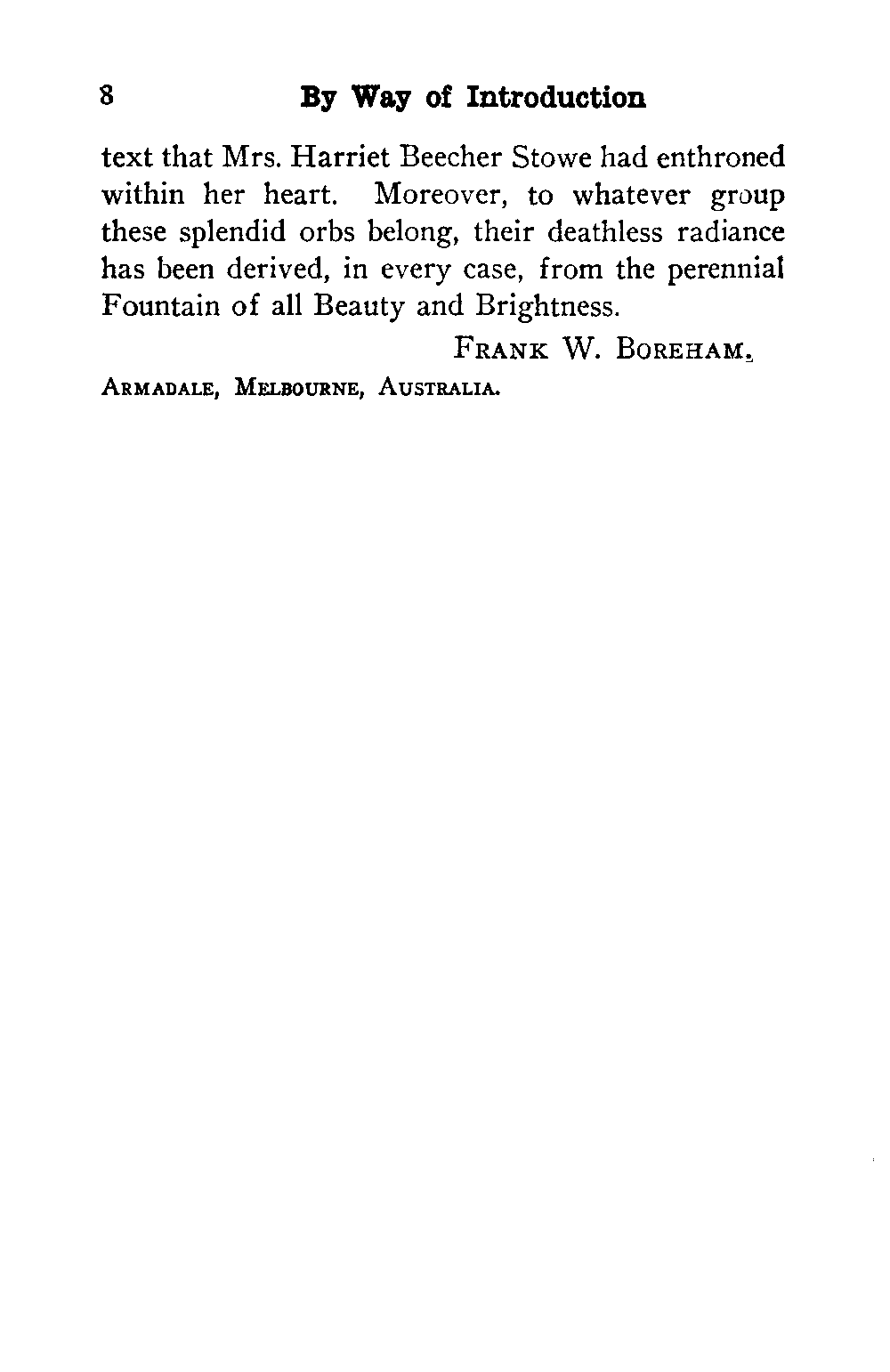 8 By Way of Introduction

text that Mrs. Harriet Beecher Stowe had enthroned within her heart. Moreover, to whatever group these splendid orbs belong, their deathless radiance has been derived, in every case, from the perennial Fountain of all Beauty and Brightness.

FRANK W. BOREHAM.

ARMADALE, MELBOURNE, AUSTRALIA.